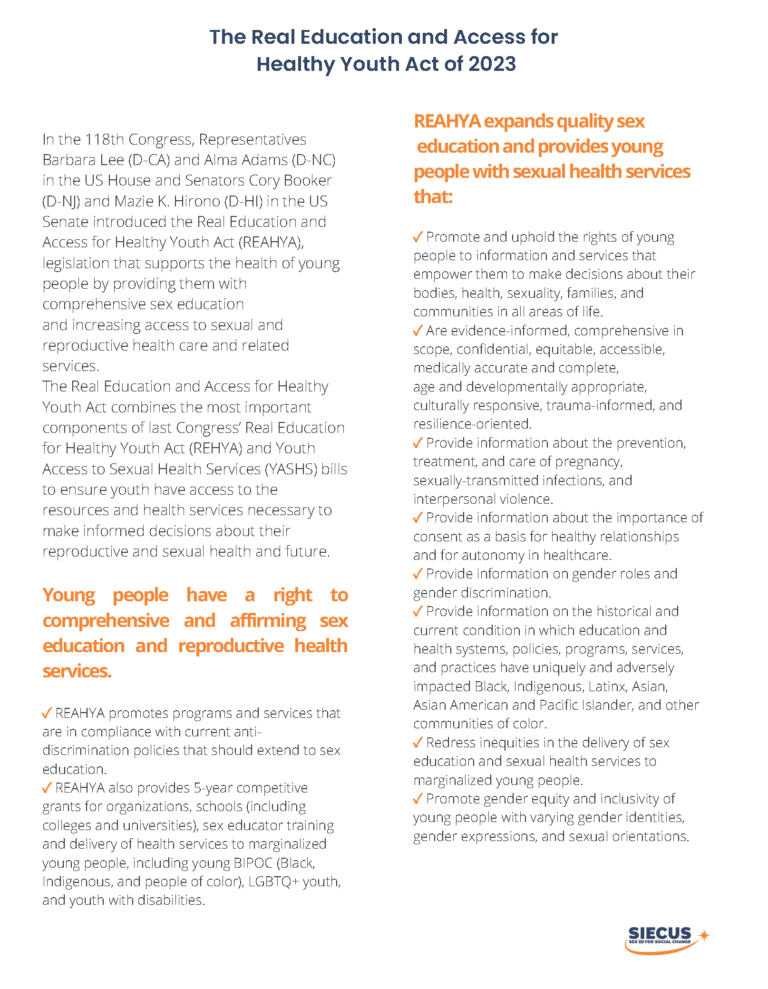 The Real Education and Access for Healthy Youth Act of 2023

In the 118th Congress, Representatives Barbara Lee (D-CA) and Alma Adams (D-NC) in the US House and Senators Cory Booker (D-NJ) and Mazie K. Hirono (D-HI) in the US Senate introduced the Real Education and Access for Healthy Youth Act (REAHYA), legislation that supports the health of young people by providing them with comprehensive sex education and increasing access to sexual and reproductive health care and related services.
The Real Education and Access for Healthy Youth Act combines the most important components of last Congress' Real Education for Healthy Youth Act (REHYA) and Youth Access to Sexual Health Services (YASHS) bills to ensure youth have access to the resources and health services necessary to make informed decisions about their reproductive and sexual health and future.

Young people have a right to comprehensive and affirming sex education and reproductive health services.

✓ REAHYA promotes programs and services that are in compliance with current anti-discrimination policies that should extend to sex education.
✓ REAHYA also provides 5-year competitive grants for organizations, schools (including colleges and universities), sex educator training and delivery of health services to marginalized young people, including young BIPOC (Black, Indigenous, and people of color), LGBTQ+ youth, and youth with disabilities.

REAHYA expands quality sex education and provides young people with sexual health services that:

✓ Promote and uphold the rights of young people to information and services that empower them to make decisions about their bodies, health, sexuality, families, and communities in all areas of life.
✓ Are evidence-informed, comprehensive in scope, confidential, equitable, accessible, medically accurate and complete, age and developmentally appropriate, culturally responsive, trauma-informed, and resilience-oriented.
✓ Provide information about the prevention, treatment, and care of pregnancy, sexually-transmitted infections, and interpersonal violence.
✓ Provide information about the importance of consent as a basis for healthy relationships and for autonomy in healthcare.
✓ Provide information on gender roles and gender discrimination.
✓ Provide information on the historical and current condition in which education and health systems, policies, programs, services, and practices have uniquely and adversely impacted Black, Indigenous, Latinx, Asian, Asian American and Pacific Islander, and other communities of color.
✓ Redress inequities in the delivery of sex education and sexual health services to marginalized young people.
✓ Promote gender equity and inclusivity of young people with varying gender identities, gender expressions, and sexual orientations.

SIECUS
SEX ED FOR SOCIAL CHANGE